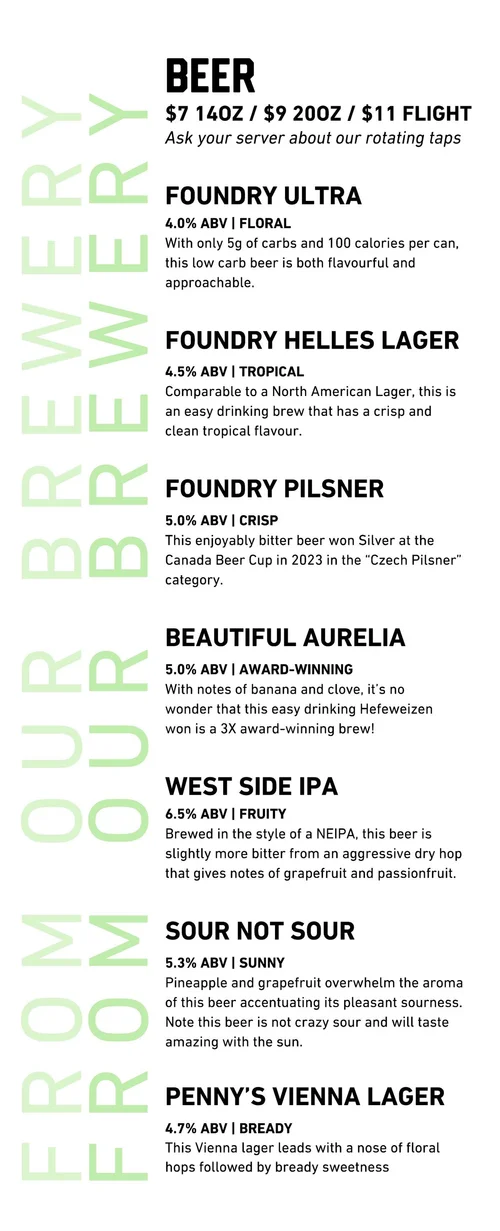 FROM OUR BREWERY
FROM OUR BREWERY

BEER
$7 14OZ / $9 20OZ / $11 FLIGHT
Ask your server about our rotating taps

FOUNDRY ULTRA
4.0% ABV | FLORAL
With only 5g of carbs and 100 calories per can, this low carb beer is both flavourful and approachable.

FOUNDRY HELLES LAGER
4.5% ABV | TROPICAL
Comparable to a North American Lager, this is an easy drinking brew that has a crisp and clean tropical flavour.

FOUNDRY PILSNER
5.0% ABV | CRISP
This enjoyably bitter beer won Silver at the Canada Beer Cup in 2023 in the "Czech Pilsner" category.

BEAUTIFUL AURELIA
5.0% ABV | AWARD-WINNING
With notes of banana and clove, it's no wonder that this easy drinking Hefeweizen won is a 3X award-winning brew!

WEST SIDE IPA
6.5% ABV | FRUITY
Brewed in the style of a NEIPA, this beer is slightly more bitter from an aggressive dry hop that gives notes of grapefruit and passionfruit.

SOUR NOT SOUR
5.3% ABV | SUNNY
Pineapple and grapefruit overwhelm the aroma of this beer accentuating its pleasant sourness. Note this beer is not crazy sour and will taste amazing with the sun.

PENNY'S VIENNA LAGER
4.7% ABV | BREADY
This Vienna lager leads with a nose of floral hops followed by bready sweetness